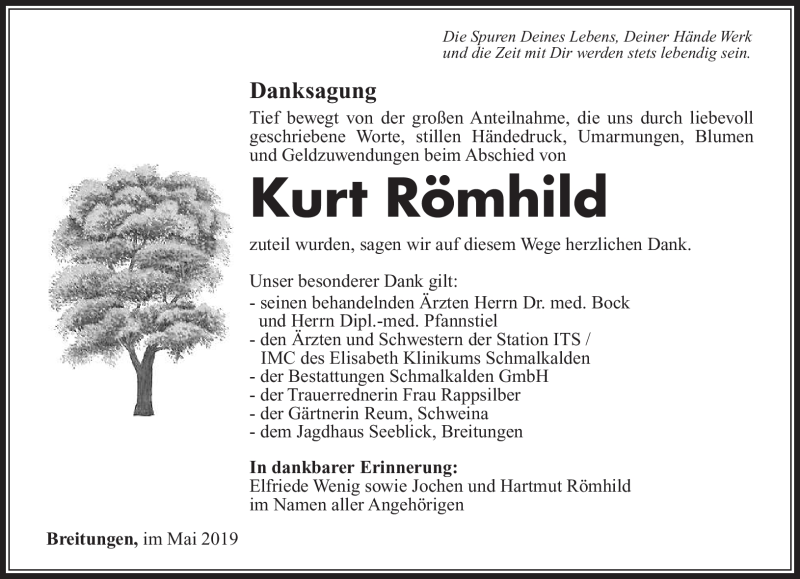 Die Spuren Deines Lebens, Deiner Hände Werk
und die Zeit mit Dir werden stets lebendig sein.

Danksagung

Tief bewegt von der großen Anteilnahme, die uns durch liebevoll geschriebene Worte, stillen Händedruck, Umarmungen, Blumen und Geldzuwendungen beim Abschied von

Kurt Römhild

zuteil wurden, sagen wir auf diesem Wege herzlichen Dank.

Unser besonderer Dank gilt:
- seinen behandelnden Ärzten Herrn Dr. med. Bock und Herrn Dipl.-med. Pfannstiel
- den Ärzten und Schwestern der Station ITS / IMC des Elisabeth Klinikums Schmalkalden
- der Bestattungen Schmalkalden GmbH
- der Trauerrednerin Frau Rappsilber
- der Gärtnerin Reum, Schweina
- dem Jagdhaus Seeblick, Breitungen

In dankbarer Erinnerung:
Elfriede Wenig sowie Jochen und Hartmut Römhild
im Namen aller Angehörigen

Breitungen, im Mai 2019